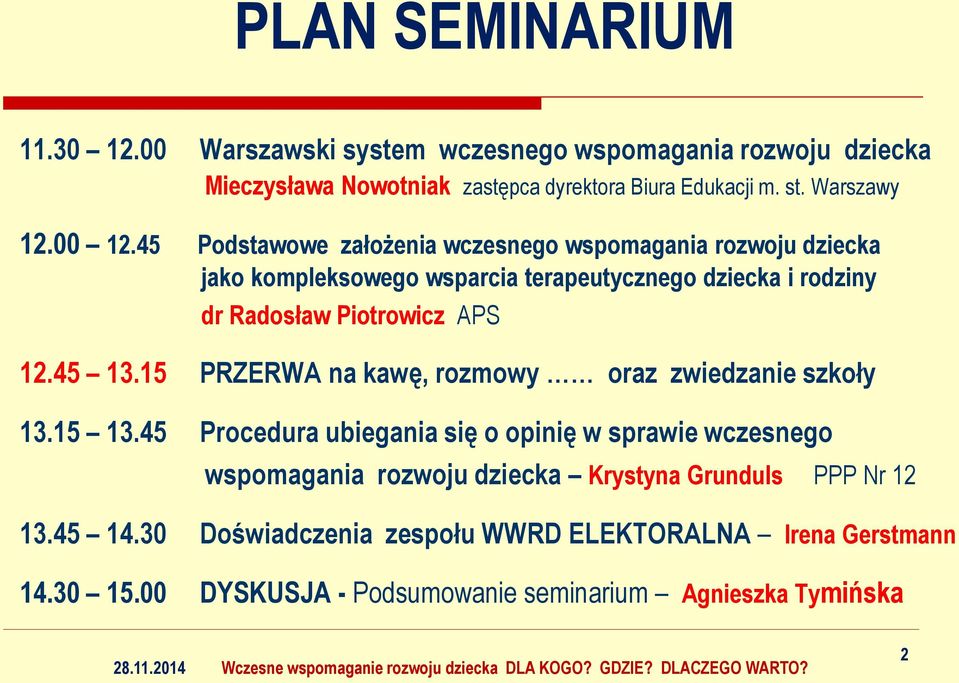 PLAN SEMINARIUM

11.30 – 12.00 Warszawski system wczesnego wspomagania rozwoju dziecka
Mieczysława Nowotniak zastępca dyrektora Biura Edukacji m. st. Warszawy

12.00 – 12.45 Podstawowe założenia wczesnego wspomagania rozwoju dziecka jako kompleksowego wsparcia terapeutycznego dziecka i rodziny
dr Radosław Piotrowicz APS

12.45 – 13.15 PRZERWA na kawę, rozmowy …… oraz zwiedzanie szkoły

13.15 – 13.45 Procedura ubiegania się o opinię w sprawie wczesnego wspomagania rozwoju dziecka – Krystyna Grunduls PPP Nr 12

13.45 – 14.30 Doświadczenia zespołu WWRD ELEKTORALNA – Irena Gerstmann

14.30 – 15.00 DYSKUSJA - Podsumowanie seminarium – Agnieszka Tymińska

28.11.2014 Wczesne wspomaganie rozwoju dziecka DLA KOGO? GDZIE? DLACZEGO WARTO?

2